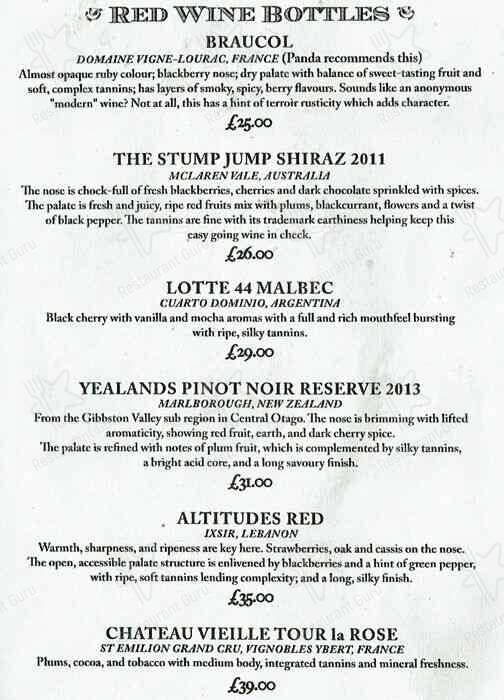 RED WINE BOTTLES

BRAUCOL
DOMAINE VIGNE-LOURAC, FRANCE (Panda recommends this)
Almost opaque ruby colour; blackberry nose; dry palate with balance of sweet-tasting fruit and soft, complex tannins; has layers of smoky, spicy, berry flavours. Sounds like an anonymous "modern" wine? Not at all, this has a hint of terroir rusticity which adds character.
£25.00

THE STUMP JUMP SHIRAZ 2011
MCLAREN VALE, AUSTRALIA
The nose is chock-full of fresh blackberries, cherries and dark chocolate sprinkled with spices. The palate is fresh and juicy, ripe red fruits mix with plums, blackcurrant, flowers and a twist of black pepper. The tannins are fine with its trademark earthiness helping keep this easy going wine in check.
£26.00

LOTTE 44 MALBEC
CUARTO DOMINIO, ARGENTINA
Black cherry with vanilla and mocha aromas with a full and rich mouthfeel bursting with ripe, silky tannins.
£29.00

YEALANDS PINOT NOIR RESERVE 2013
MARLBOROUGH, NEW ZEALAND
From the Gibbston Valley sub region in Central Otago. The nose is brimming with lifted aromaticity, showing red fruit, earth, and dark cherry spice.
The palate is refined with notes of plum fruit, which is complemented by silky tannins, a bright acid core, and a long savoury finish.
£31.00

ALTITUDES RED
IXSIR, LEBANON
Warmth, sharpness, and ripeness are key here. Strawberries, oak and cassis on the nose. The open, accessible palate structure is enlivened by blackberries and a hint of green pepper, with ripe, soft tannins lending complexity; and a long, silky finish.
£35.00

CHATEAU VIEILLE TOUR la ROSE
ST EMILION GRAND CRU, VIGNOBLES YBERT, FRANCE
Plums, cocoa, and tobacco with medium body, integrated tannins and mineral freshness.
£39.00